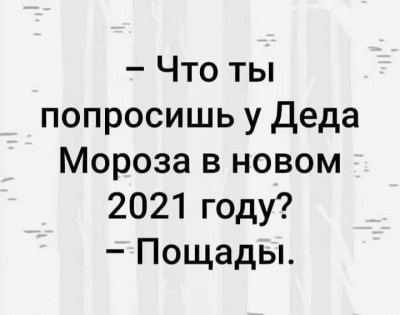 – Что ты попросишь у Деда Мороза в новом 2021 году?
– Пощады.